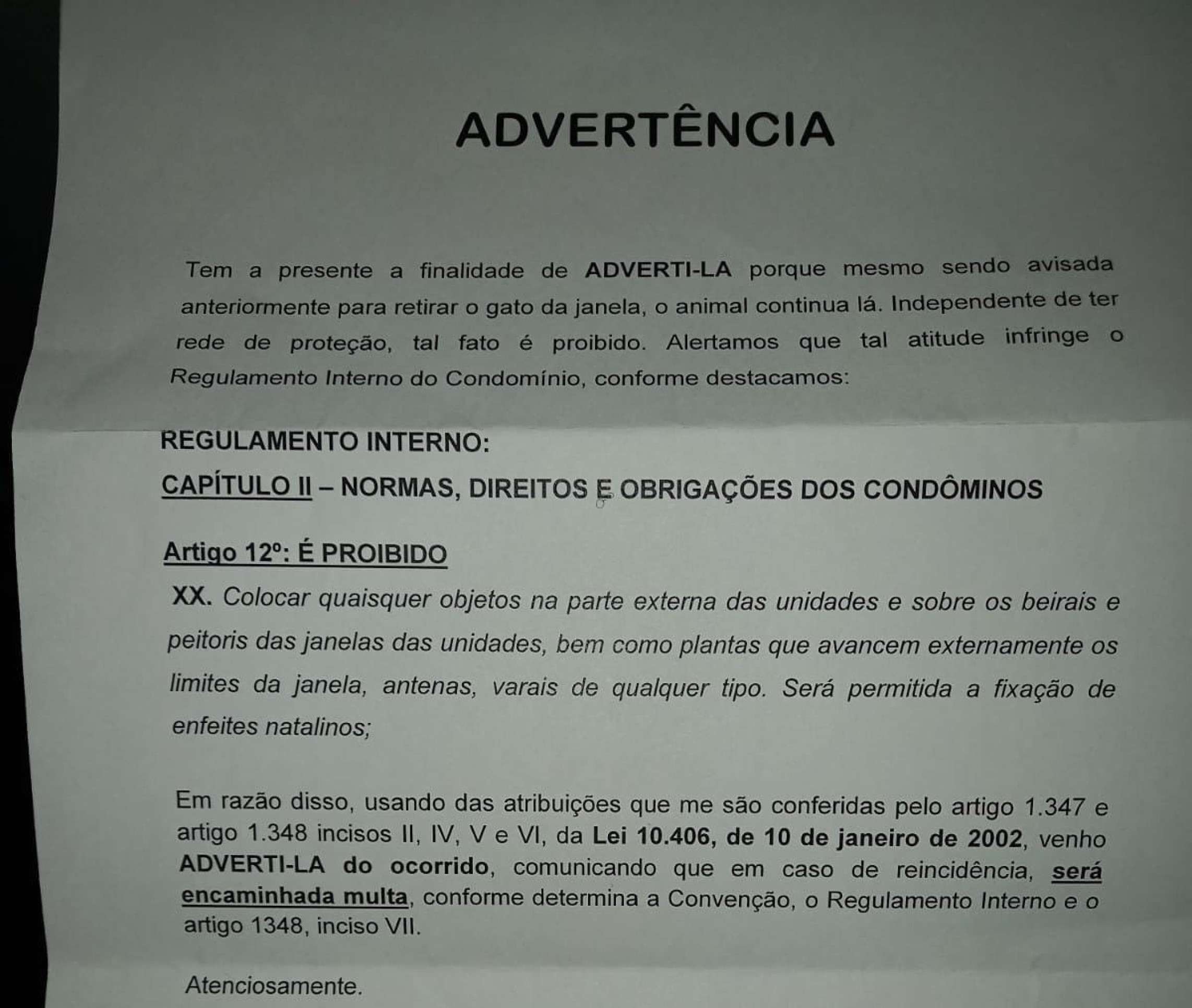 ADVERTÊNCIA

Tem a presente a finalidade de ADVERTI-LA porque mesmo sendo avisada anteriormente para retirar o gato da janela, o animal continua lá. Independente de ter rede de proteção, tal fato é proibido. Alertamos que tal atitude infringe o Regulamento Interno do Condomínio, conforme destacamos:

REGULAMENTO INTERNO:

CAPÍTULO II – NORMAS, DIREITOS E OBRIGAÇÕES DOS CONDÔMINOS

Artigo 12º: É PROIBIDO

XX. Colocar quaisquer objetos na parte externa das unidades e sobre os beirais e peitoris das janelas das unidades, bem como plantas que avancem externamente os limites da janela, antenas, varais de qualquer tipo. Será permitida a fixação de enfeites natalinos;

Em razão disso, usando das atribuições que me são conferidas pelo artigo 1.347 e artigo 1.348 incisos II, IV, V e VI, da Lei 10.406, de 10 de janeiro de 2002, venho ADVERTI-LA do ocorrido, comunicando que em caso de reincidência, será encaminhada multa, conforme determina a Convenção, o Regulamento Interno e o artigo 1348, inciso VII.

Atenciosamente.